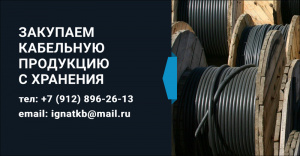 ЗАКУПАЕМ КАБЕЛЬНУЮ ПРОДУКЦИЮ С ХРАНЕНИЯ

тел: +7 (912) 896-26-13

email: ignatkb@mail.ru